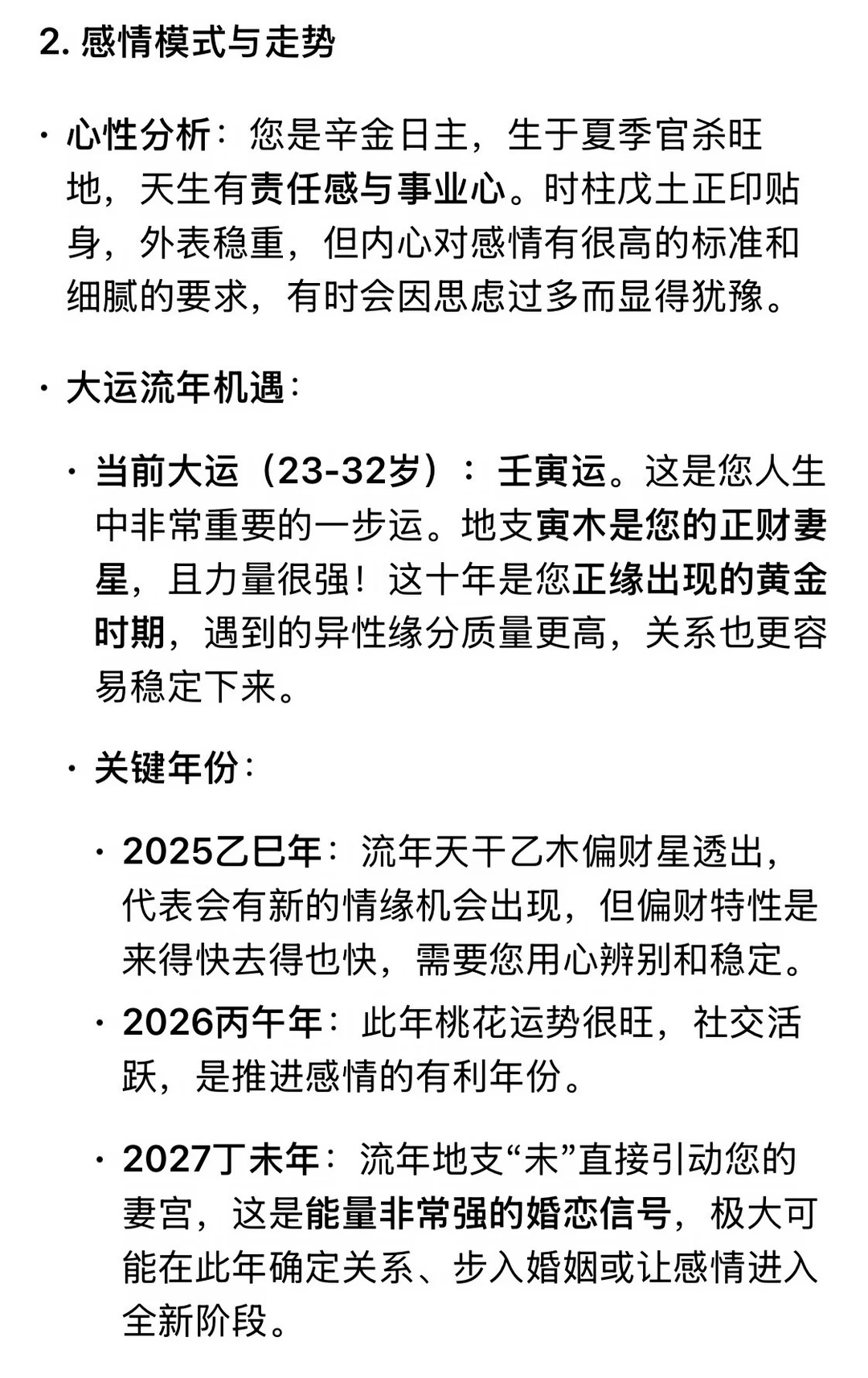 2. 感情模式与走势

· 心性分析：您是辛金日主，生于夏季官杀旺地，天生有责任感与事业心。时柱戊土正印贴身，外表稳重，但内心对感情有很高的标准和细腻的要求，有时会因思虑过多而显得犹豫。

· 大运流年机遇：

· 当前大运（23-32岁）：壬寅运。这是您人生中非常重要的一步运。地支寅木是您的正财妻星，且力量很强！这十年是您正缘出现的黄金时期，遇到的异性缘分质量更高，关系也更容易稳定下来。

· 关键年份：

· 2025乙巳年：流年天干乙木偏财星透出，代表会有新的情缘机会出现，但偏财特性是来得快去得也快，需要您用心辨别和稳定。

· 2026丙午年：此年桃花运势很旺，社交活跃，是推进感情的有利年份。

· 2027丁未年：流年地支“未”直接引动您的妻宫，这是能量非常强的婚恋信号，极大可能在此年确定关系、步入婚姻或让感情进入全新阶段。